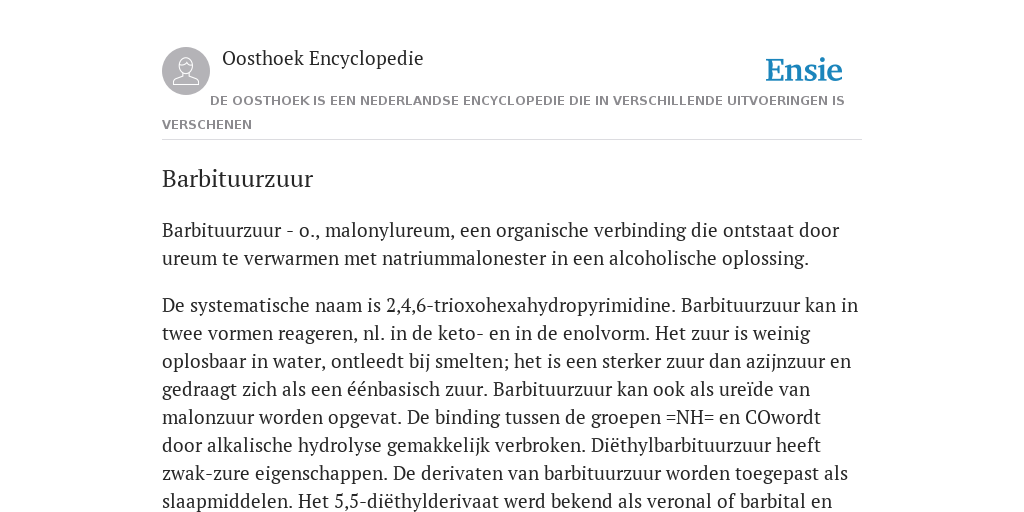 Oosthoek Encyclopedie

Ensie

DE OOSTHOEK IS EEN NEDERLANDSE ENCYCLOPEDIE DIE IN VERSCHILLENDE UITVOERINGEN IS VERSCHENEN

Barbituurzuur

Barbituurzuur - o., malonylureum, een organische verbinding die ontstaat door ureum te verwarmen met natriummalonester in een alcoholische oplossing.

De systematische naam is 2,4,6-trioxohexahydropyrimidine. Barbituurzuur kan in twee vormen reageren, nl. in de keto- en in de enolvorm. Het zuur is weinig oplosbaar in water, ontleedt bij smelten; het is een sterker zuur dan azijnzuur en gedraagt zich als een éénbasisch zuur. Barbituurzuur kan ook als ureïde van malonzuur worden opgevat. De binding tussen de groepen =NH= en COwordt door alkalische hydrolyse gemakkelijk verbroken. Diëthylbarbituurzuur heeft zwak-zure eigenschappen. De derivaten van barbituurzuur worden toegepast als slaapmiddelen. Het 5,5-diëthylderivaat werd bekend als veronal of barbital en